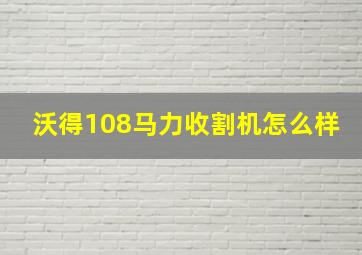 沃得108马力收割机怎么样